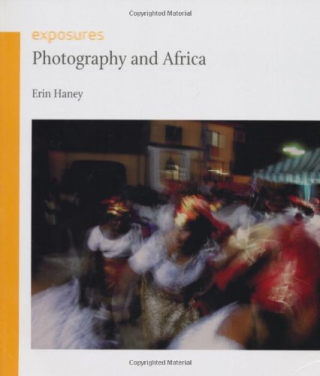 Copyrighted Material

exposures

Photography and Africa

Erin Haney

Copyrighted Material